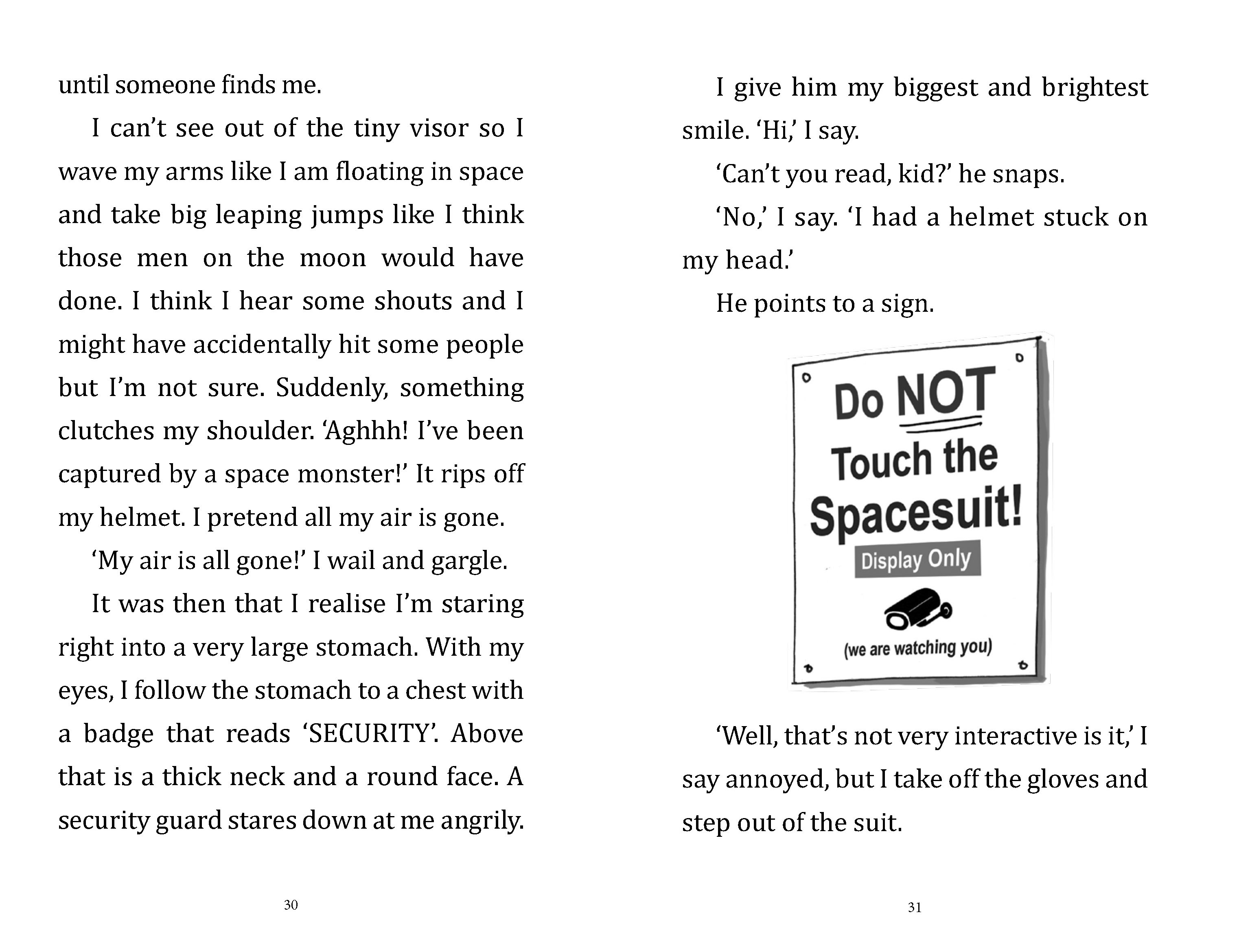 until someone finds me.

I can't see out of the tiny visor so I wave my arms like I am floating in space and take big leaping jumps like I think those men on the moon would have done. I think I hear some shouts and I might have accidentally hit some people but I'm not sure. Suddenly, something clutches my shoulder. 'Aghhh! I've been captured by a space monster!' It rips off my helmet. I pretend all my air is gone.

'My air is all gone!' I wail and gargle.

It was then that I realise I'm staring right into a very large stomach. With my eyes, I follow the stomach to a chest with a badge that reads 'SECURITY'. Above that is a thick neck and a round face. A security guard stares down at me angrily.

30

I give him my biggest and brightest smile. 'Hi,' I say.

'Can't you read, kid?' he snaps.

'No,' I say. 'I had a helmet stuck on my head.'

He points to a sign.

Do NOT Touch the Spacesuit!

Display Only

(we are watching you)

'Well, that's not very interactive is it,' I say annoyed, but I take off the gloves and step out of the suit.

31